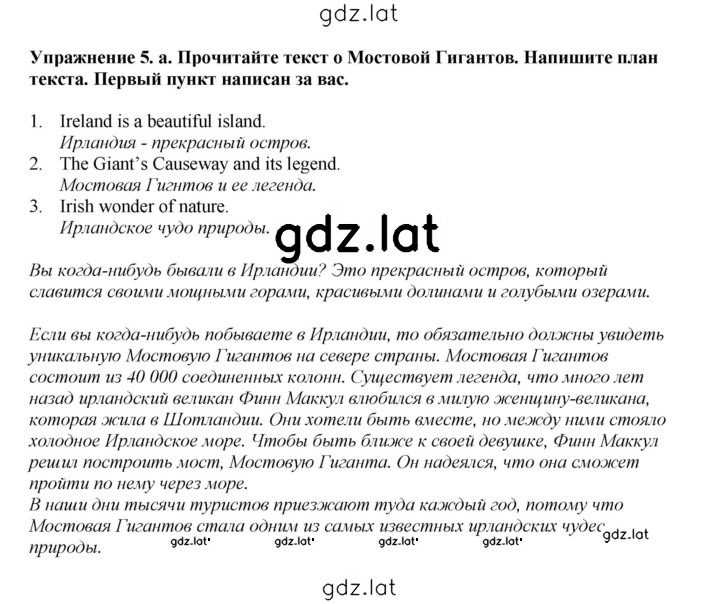 gdz.lat

Упражнение 5. а. Прочитайте текст о Мостовой Гигантов. Напишите план текста. Первый пункт написан за вас.

1. Ireland is a beautiful island.
Ирландия - прекрасный остров.
2. The Giant's Causeway and its legend.
Мостовая Гигнтов и ее легенда.
3. Irish wonder of nature.
Ирландское чудо природы.

gdz.lat

Вы когда-нибудь бывали в Ирландии? Это прекрасный остров, который славится своими мощными горами, красивыми долинами и голубыми озерами.

Если вы когда-нибудь побываете в Ирландии, то обязательно должны увидеть уникальную Мостовую Гигантов на севере страны. Мостовая Гигантов состоит из 40 000 соединенных колонн. Существует легенда, что много лет назад ирландский великан Финн Маккул влюбился в милую женщину-великана, которая жила в Шотландии. Они хотели быть вместе, но между ними стояло холодное Ирландское море. Чтобы быть ближе к своей девушке, Финн Маккул решил построить мост, Мостовую Гиганта. Он надеялся, что она сможет пройти по нему через море.
В наши дни тысячи туристов приезжают туда каждый год, потому что Мостовая Гигантов стала одним из самых известных ирландских чудес природы.

gdz.lat gdz.lat gdz.lat gdz.lat gdz.lat

gdz.lat